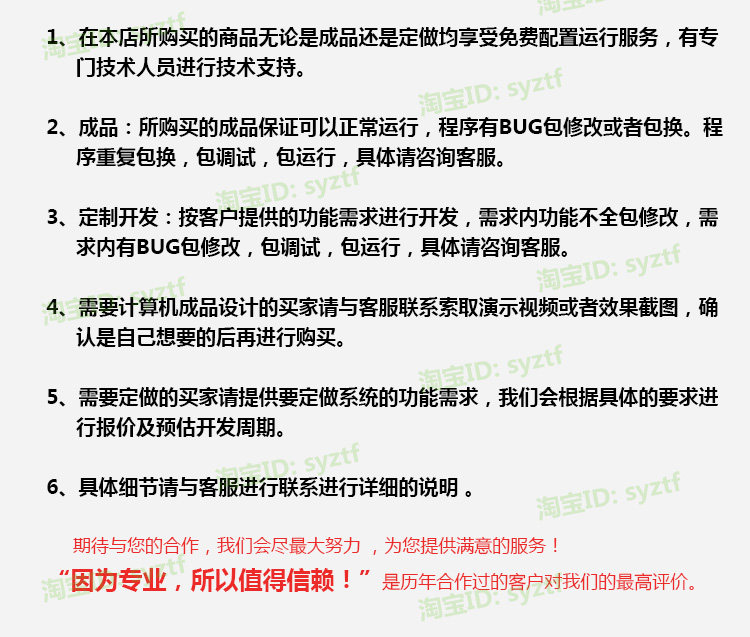 1、在本店所购买的商品无论是成品还是定做均享受免费配置运行服务，有专门技术人员进行技术支持。

2、成品：所购买的成品保证可以正常运行，程序有BUG包修改或者包换。程序重复包换，包调试，包运行，具体请咨询客服。

3、定制开发：按客户提供的功能需求进行开发，需求内功能不全包修改，需求内有BUG包修改，包调试，包运行，具体请咨询客服。

4、需要计算机成品设计的买家请与客服联系索取演示视频或者效果截图，确认是自己想要的后再进行购买。

5、需要定做的买家请提供要定做系统的功能需求，我们会根据具体的要求进行报价及预估开发周期。

6、具体细节请与客服进行联系进行详细的说明。

期待与您的合作，我们会尽最大努力，为您提供满意的服务！

“因为专业，所以值得信赖！”是历年合作过的客户对我们的最高评价。

淘宝ID: syztf